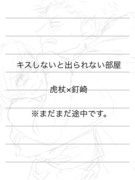 キスしないと出られない部屋

虎杖×釘崎

※まだまだ途中です。